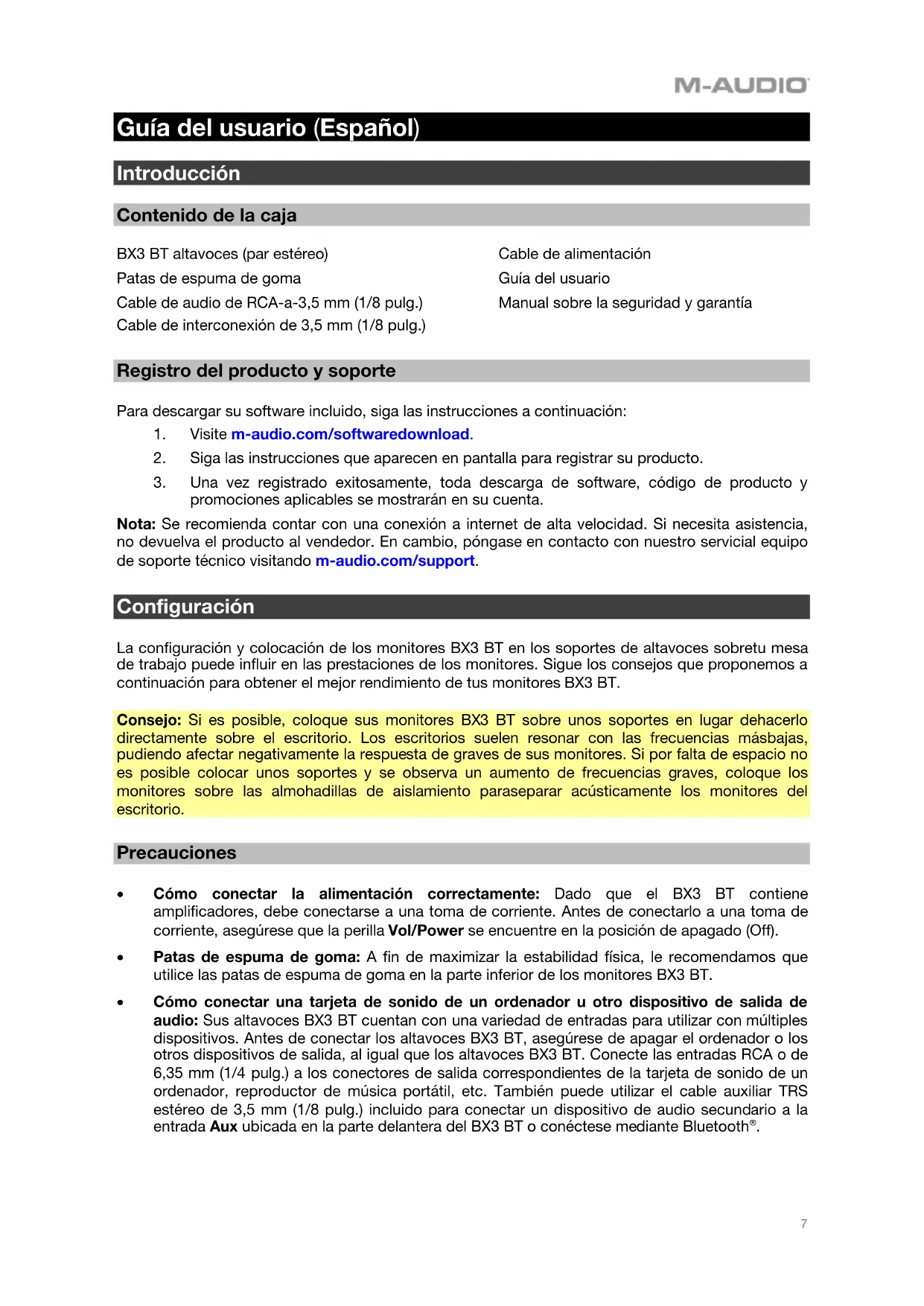 M-AUDIO

Guía del usuario (Español)

Introducción

Contenido de la caja

BX3 BT altavoces (par estéreo)
Patas de espuma de goma
Cable de audio de RCA-a-3,5 mm (1/8 pulg.)
Cable de interconexión de 3,5 mm (1/8 pulg.)

Cable de alimentación
Guía del usuario
Manual sobre la seguridad y garantía

Registro del producto y soporte

Para descargar su software incluido, siga las instrucciones a continuación:
1. Visite m-audio.com/softwaredownload.
2. Siga las instrucciones que aparecen en pantalla para registrar su producto.
3. Una vez registrado exitosamente, toda descarga de software, código de producto y promociones aplicables se mostrarán en su cuenta.

Nota: Se recomienda contar con una conexión a internet de alta velocidad. Si necesita asistencia, no devuelva el producto al vendedor. En cambio, póngase en contacto con nuestro servicial equipo de soporte técnico visitando m-audio.com/support.

Configuración

La configuración y colocación de los monitores BX3 BT en los soportes de altavoces sobretu mesa de trabajo puede influir en las prestaciones de los monitores. Sigue los consejos que proponemos a continuación para obtener el mejor rendimiento de tus monitores BX3 BT.

Consejo: Si es posible, coloque sus monitores BX3 BT sobre unos soportes en lugar dehacerlo directamente sobre el escritorio. Los escritorios suelen resonar con las frecuencias másbajas, pudiendo afectar negativamente la respuesta de graves de sus monitores. Si por falta de espacio no es posible colocar unos soportes y se observa un aumento de frecuencias graves, coloque los monitores sobre las almohadillas de aislamiento paraseparar acústicamente los monitores del escritorio.

Precauciones

• Cómo conectar la alimentación correctamente: Dado que el BX3 BT contiene amplificadores, debe conectarse a una toma de corriente. Antes de conectarlo a una toma de corriente, asegúrese que la perilla Vol/Power se encuentre en la posición de apagado (Off).

• Patas de espuma de goma: A fin de maximizar la estabilidad física, le recomendamos que utilice las patas de espuma de goma en la parte inferior de los monitores BX3 BT.

• Cómo conectar una tarjeta de sonido de un ordenador u otro dispositivo de salida de audio: Sus altavoces BX3 BT cuentan con una variedad de entradas para utilizar con múltiples dispositivos. Antes de conectar los altavoces BX3 BT, asegúrese de apagar el ordenador o los otros dispositivos de salida, al igual que los altavoces BX3 BT. Conecte las entradas RCA o de 6,35 mm (1/4 pulg.) a los conectores de salida correspondientes de la tarjeta de sonido de un ordenador, reproductor de música portátil, etc. También puede utilizar el cable auxiliar TRS estéreo de 3,5 mm (1/8 pulg.) incluido para conectar un dispositivo de audio secundario a la entrada Aux ubicada en la parte delantera del BX3 BT o conéctese mediante Bluetooth®.

7